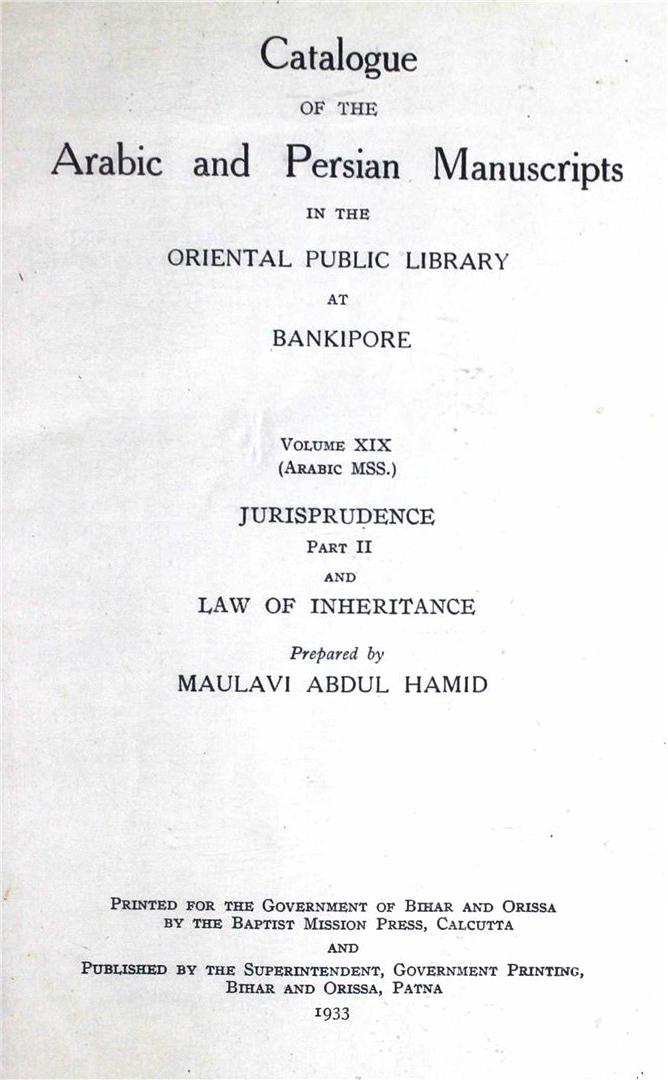 Catalogue

OF THE

Arabic and Persian Manuscripts

IN THE

ORIENTAL PUBLIC LIBRARY

AT

BANKIPORE

VOLUME XIX
(ARABIC MSS.)

JURISPRUDENCE
PART II
AND
LAW OF INHERITANCE

Prepared by
MAULAVI ABDUL HAMID

PRINTED FOR THE GOVERNMENT OF BIHAR AND ORISSA
BY THE BAPTIST MISSION PRESS, CALCUTTA
AND
PUBLISHED BY THE SUPERINTENDENT, GOVERNMENT PRINTING,
BIHAR AND ORISSA, PATNA
1933